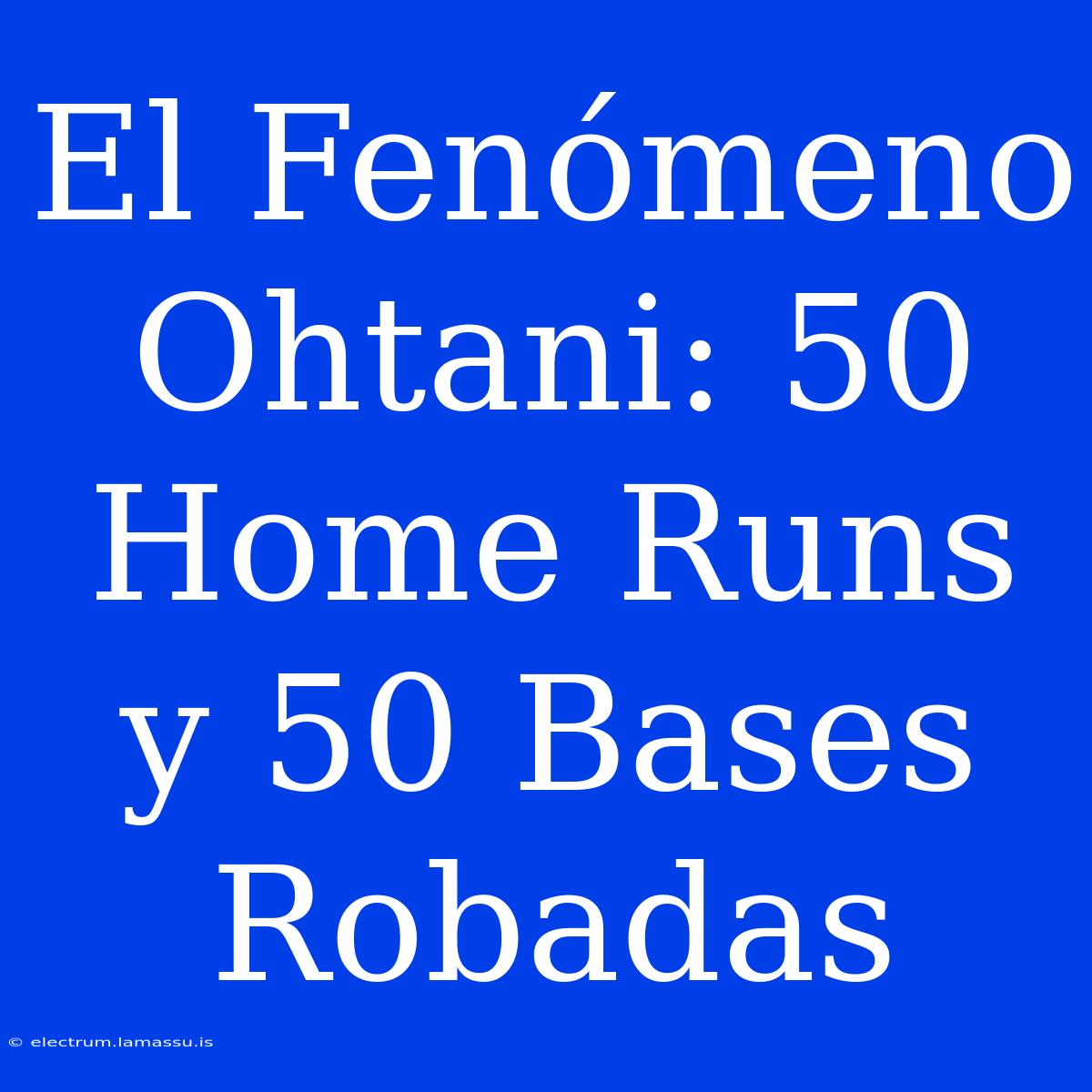 El Fenómeno Ohtani: 50 Home Runs y 50 Bases Robadas

© electrum.lamassu.is